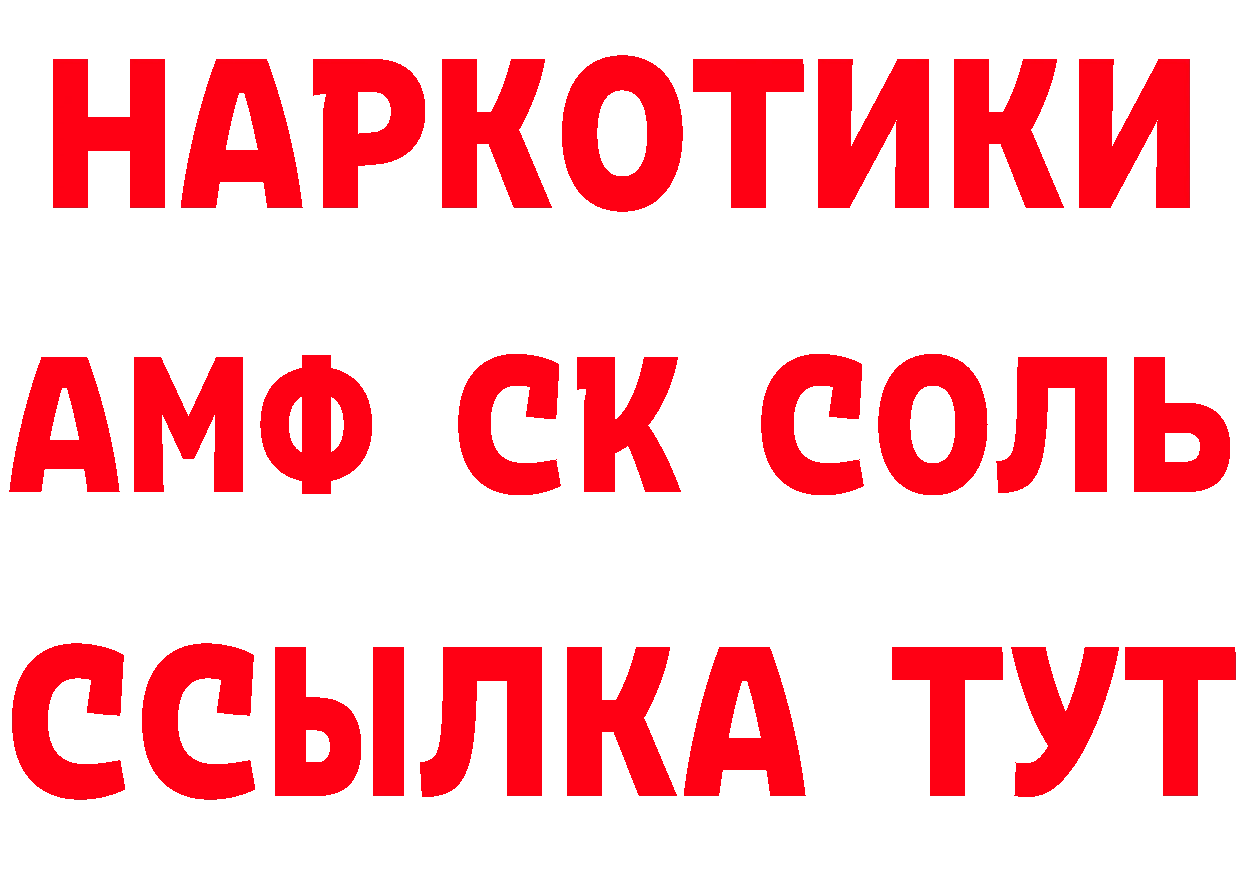 НАРКОТИКИ
АМФ СК СОЛЬ
ССЫЛКА ТУТ